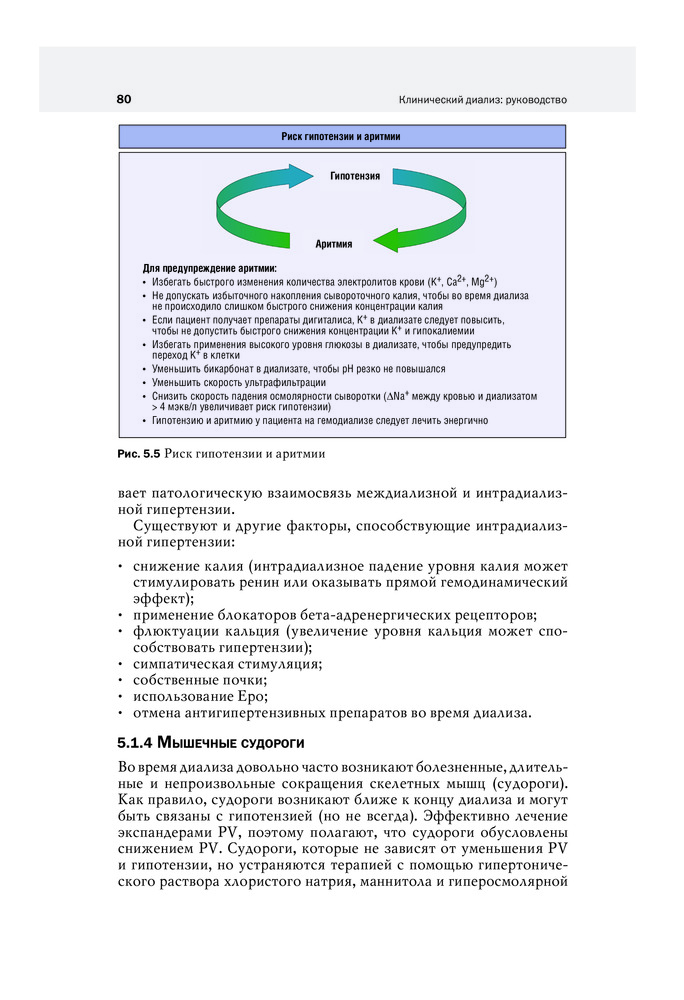 80

Клинический диализ: руководство

Риск гипотензии и аритмии

Гипотензия

Аритмия

Для предупреждения аритмии:
• Избегать быстрого изменения количества электролитов крови ($K^+$, $Ca^{2+}$, $Mg^{2+}$)
• Не допускать избыточного накопления сывороточного калия, чтобы во время диализа не происходило слишком быстрого снижения концентрации калия
• Если пациент получает препараты дигиталиса, $K^+$ в диализате следует повысить, чтобы не допустить быстрого снижения концентрации $K^+$ и гипокалиемии
• Избегать применения высокого уровня глюкозы в диализате, чтобы предупредить переход $K^+$ в клетки
• Уменьшить бикарбонат в диализате, чтобы pH резко не повышался
• Уменьшить скорость ультрафильтрации
• Снизить скорость падения осмолярности сыворотки ($\Delta Na^+$ между кровью и диализатом > 4 мэкв/л увеличивает риск гипотензии)
• Гипотензию и аритмию у пациента на гемодиализе следует лечить энергично

Рис. 5.5 Риск гипотензии и аритмии

вает патологическую взаимосвязь междиализной и интрадиализной гипертензии.

Существуют и другие факторы, способствующие интрадиализной гипертензии:

• снижение калия (интрадиализное падение уровня калия может стимулировать ренин или оказывать прямой гемодинамический эффект);
• применение блокаторов бета-адренергических рецепторов;
• флюктуации кальция (увеличение уровня кальция может способствовать гипертензии);
• симпатическая стимуляция;
• собственные почки;
• использование Epo;
• отмена антигипертензивных препаратов во время диализа.

5.1.4 Мышечные судороги

Во время диализа довольно часто возникают болезненные, длительные и непроизвольные сокращения скелетных мышц (судороги). Как правило, судороги возникают ближе к концу диализа и могут быть связаны с гипотензией (но не всегда). Эффективно лечение экспандерами PV, поэтому полагают, что судороги обусловлены снижением PV. Судороги, которые не зависят от уменьшения PV и гипотензии, но устраняются терапией с помощью гипертонического раствора хлористого натрия, маннитола и гиперосмолярной